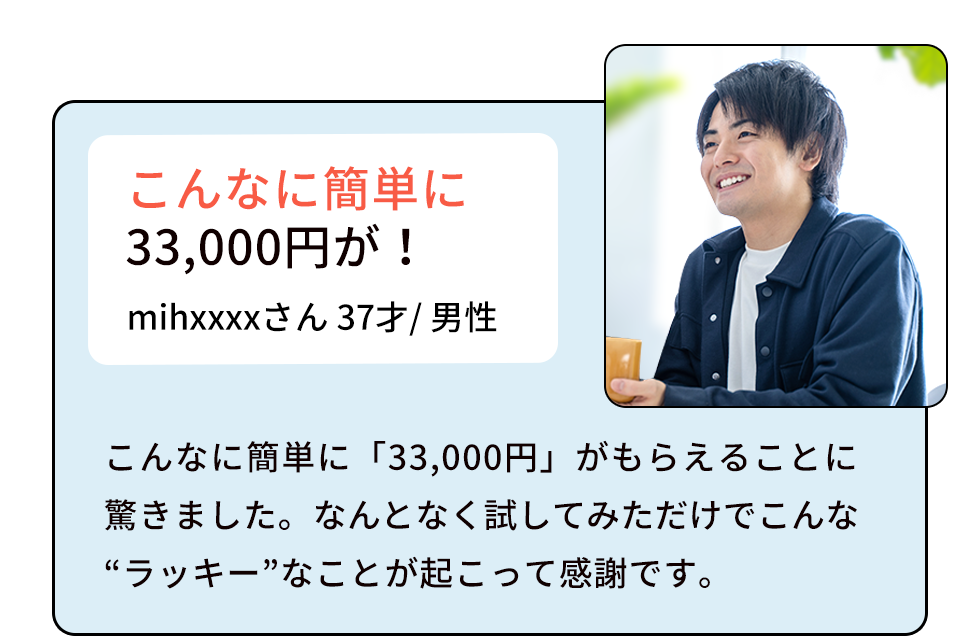 こんなに簡単に
33,000円が！

mihxxxxさん 37才/ 男性

こんなに簡単に「33,000円」がもらえることに驚きました。なんとなく試してみただけでこんな“ラッキー”なことが起こって感謝です。